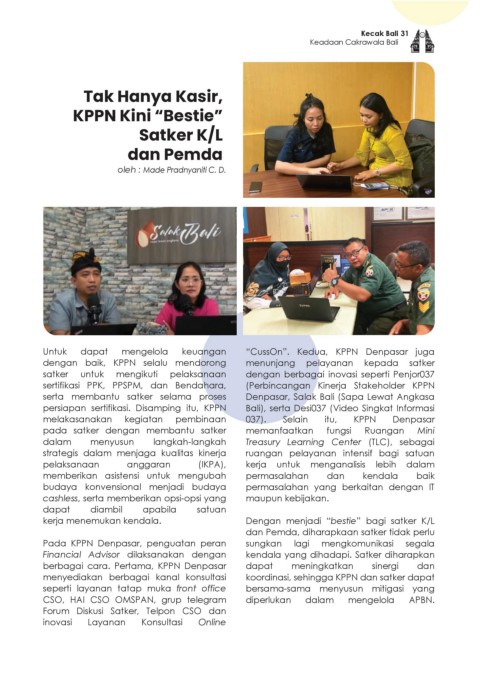 Kecak Bali 31
Keadaan Cakrawala Bali

Tak Hanya Kasir, KPPN Kini "Bestie" Satker K/L dan Pemda

oleh : Made Pradnyaniti C. D.

Salak Bali

Untuk dapat mengelola keuangan dengan baik, KPPN selalu mendorong satker untuk mengikuti pelaksanaan sertifikasi PPK, PPSPM, dan Bendahara, serta membantu satker selama proses persiapan sertifikasi. Disamping itu, KPPN melakasanakan kegiatan pembinaan pada satker dengan membantu satker dalam menyusun langkah-langkah strategis dalam menjaga kualitas kinerja pelaksanaan anggaran (IKPA), memberikan asistensi untuk mengubah budaya konvensional menjadi budaya cashless, serta memberikan opsi-opsi yang dapat diambil apabila satuan kerja menemukan kendala.

Pada KPPN Denpasar, penguatan peran Financial Advisor dilaksanakan dengan berbagai cara. Pertama, KPPN Denpasar menyediakan berbagai kanal konsultasi seperti layanan tatap muka front office CSO, HAI CSO OMSPAN, grup telegram Forum Diskusi Satker, Telpon CSO dan inovasi Layanan Konsultasi Online "CussOn". Kedua, KPPN Denpasar juga menunjang pelayanan kepada satker dengan berbagai inovasi seperti Penjor037 (Perbincangan Kinerja Stakeholder KPPN Denpasar, Salak Bali (Sapa Lewat Angkasa Bali), serta Desi037 (Video Singkat Informasi 037). Selain itu, KPPN Denpasar memanfaatkan fungsi Ruangan Mini Treasury Learning Center (TLC), sebagai ruangan pelayanan intensif bagi satuan kerja untuk menganalisis lebih dalam permasalahan dan kendala baik permasalahan yang berkaitan dengan IT maupun kebijakan.

Dengan menjadi "bestie" bagi satker K/L dan Pemda, diharapkaan satker tidak perlu sungkan lagi mengkomunikasi segala kendala yang dihadapi. Satker diharapkan dapat meningkatkan sinergi dan koordinasi, sehingga KPPN dan satker dapat bersama-sama menyusun mitigasi yang diperlukan dalam mengelola APBN.